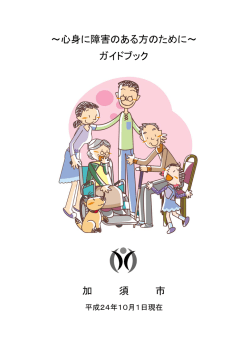 ～心身に障害のある方のために～
ガイドブック

加　須　市

平成24年10月1日現在